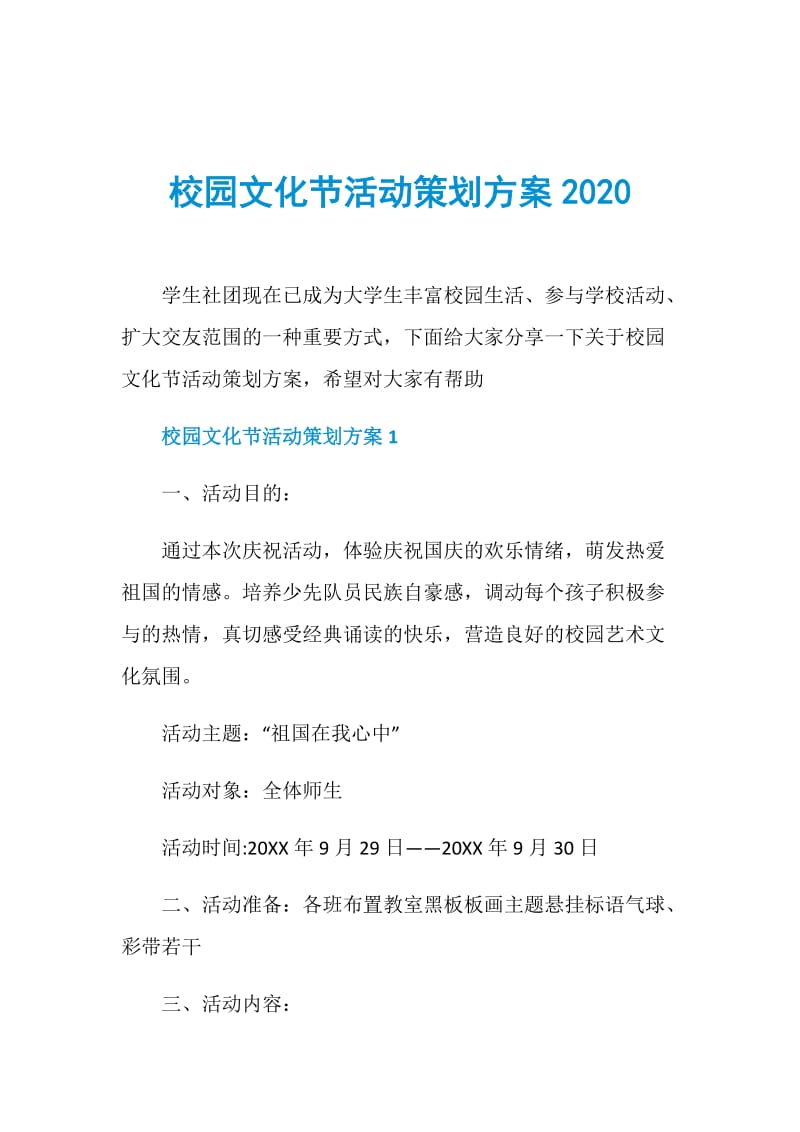 校园文化节活动策划方案 2020

学生社团现在已成为大学生丰富校园生活、参与学校活动、扩大交友范围的一种重要方式，下面给大家分享一下关于校园文化节活动策划方案，希望对大家有帮助

校园文化节活动策划方案 1

一、活动目的：

通过本次庆祝活动，体验庆祝国庆的欢乐情绪，萌发热爱祖国的情感。培养少先队员民族自豪感，调动每个孩子积极参与的热情，真切感受经典诵读的快乐，营造良好的校园艺术文化氛围。

活动主题：“祖国在我心中”

活动对象：全体师生

活动时间:20XX 年 9 月 29 日——20XX 年 9 月 30 日

二、活动准备：各班布置教室黑板板画主题悬挂标语气球、彩带若干

三、活动内容：